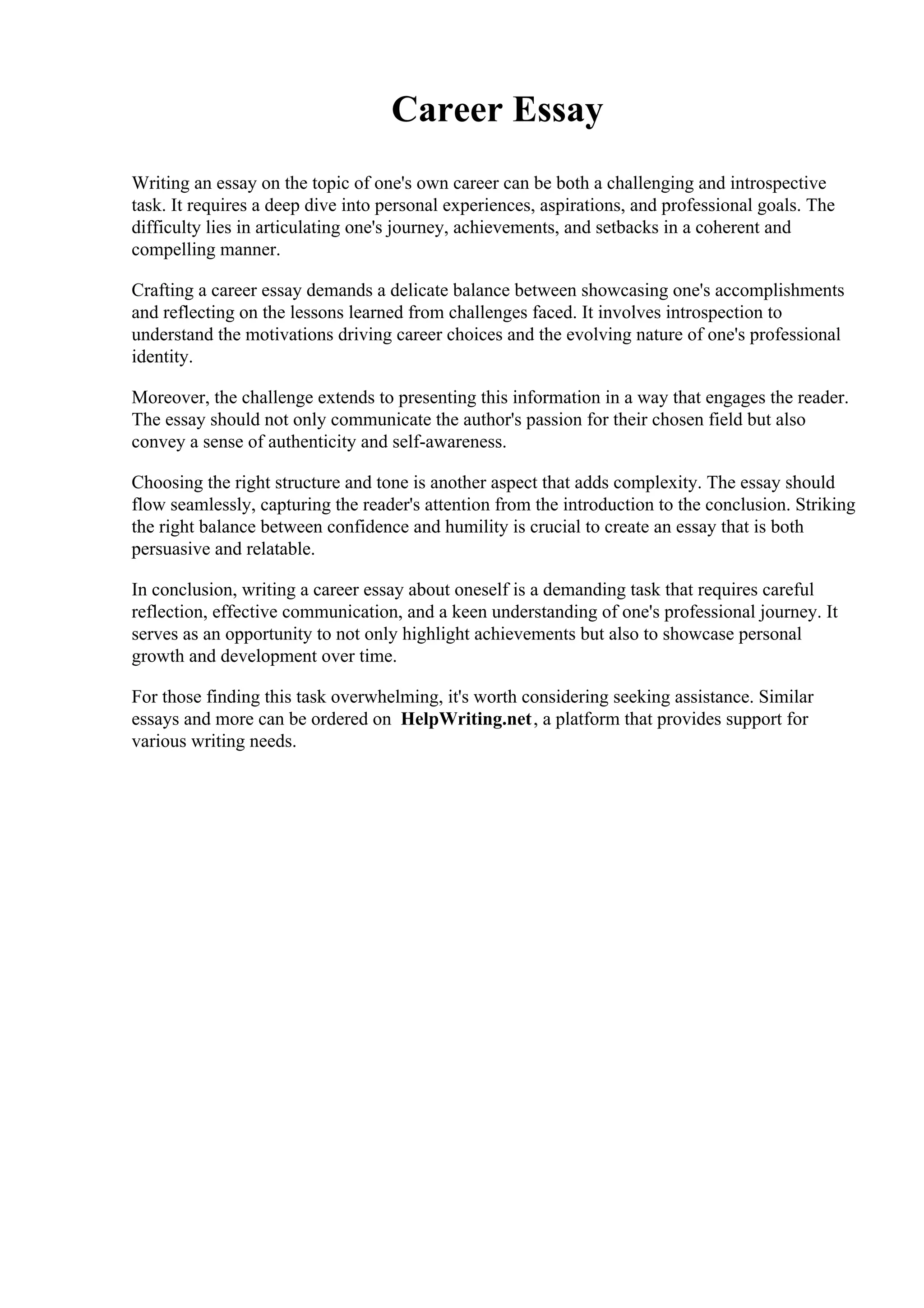 Career Essay

Writing an essay on the topic of one's own career can be both a challenging and introspective task. It requires a deep dive into personal experiences, aspirations, and professional goals. The difficulty lies in articulating one's journey, achievements, and setbacks in a coherent and compelling manner.

Crafting a career essay demands a delicate balance between showcasing one's accomplishments and reflecting on the lessons learned from challenges faced. It involves introspection to understand the motivations driving career choices and the evolving nature of one's professional identity.

Moreover, the challenge extends to presenting this information in a way that engages the reader. The essay should not only communicate the author's passion for their chosen field but also convey a sense of authenticity and self-awareness.

Choosing the right structure and tone is another aspect that adds complexity. The essay should flow seamlessly, capturing the reader's attention from the introduction to the conclusion. Striking the right balance between confidence and humility is crucial to create an essay that is both persuasive and relatable.

In conclusion, writing a career essay about oneself is a demanding task that requires careful reflection, effective communication, and a keen understanding of one's professional journey. It serves as an opportunity to not only highlight achievements but also to showcase personal growth and development over time.

For those finding this task overwhelming, it's worth considering seeking assistance. Similar essays and more can be ordered on HelpWriting.net, a platform that provides support for various writing needs.